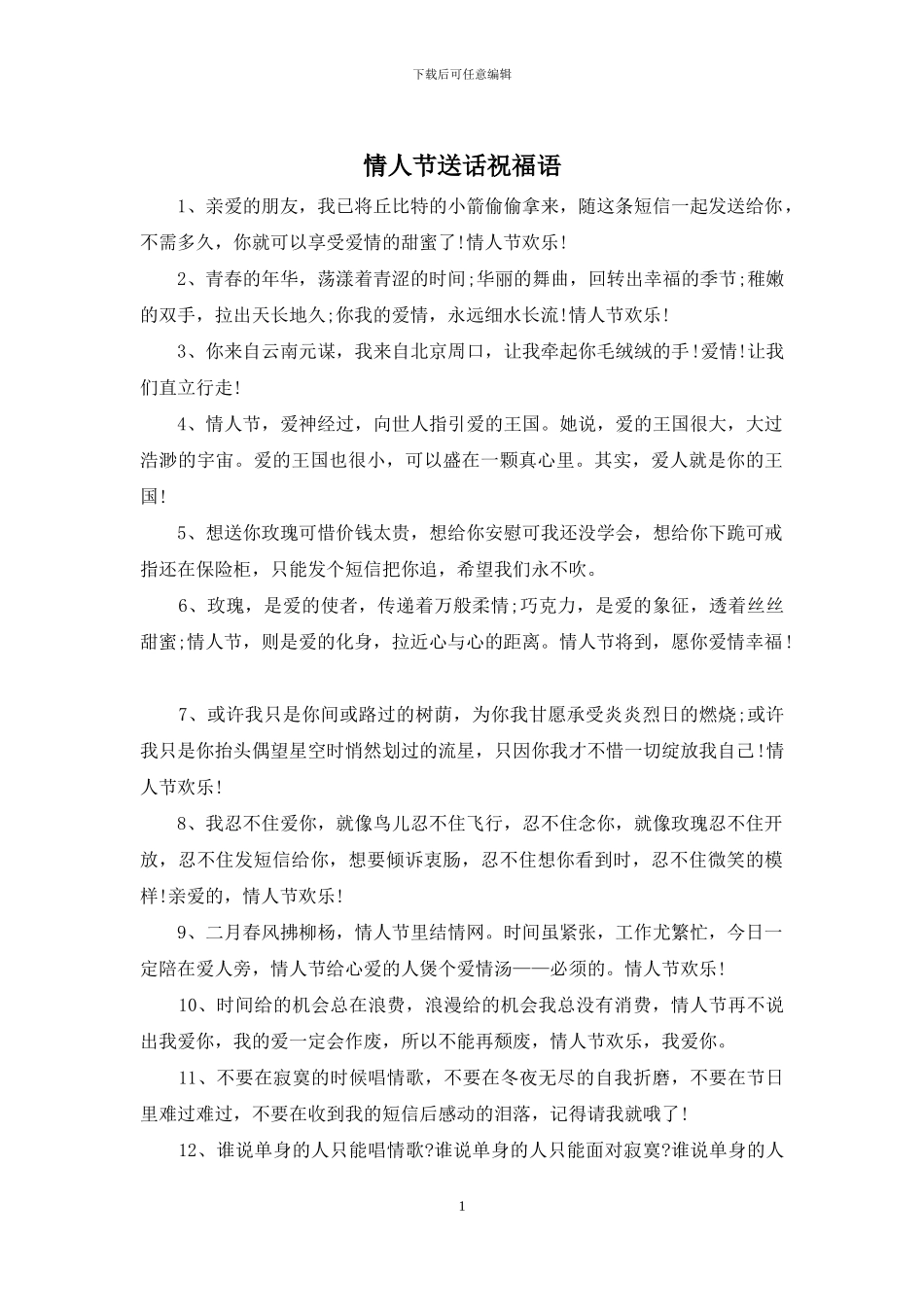 下载后可任意编辑

情人节送话祝福语

1、亲爱的朋友，我已将丘比特的小箭偷偷拿来，随这条短信一起发送给你，不需多久，你就可以享受爱情的甜蜜了!情人节欢乐!

2、青春的年华，荡漾着青涩的时间;华丽的舞曲，回转出幸福的季节;稚嫩的双手，拉出天长地久;你我的爱情，永远细水长流!情人节欢乐!

3、你来自云南元谋，我来自北京周口，让我牵起你毛绒绒的手!爱情!让我们直立行走!

4、情人节，爱神经过，向世人指引爱的王国。她说，爱的王国很大，大过浩渺的宇宙。爱的王国也很小，可以盛在一颗真心里。其实，爱人就是你的王国!

5、想送你玫瑰可惜价钱太贵，想给你安慰可我还没学会，想给你下跪可戒指还在保险柜，只能发个短信把你追，希望我们永不吹。

6、玫瑰，是爱的使者，传递着万般柔情;巧克力，是爱的象征，透着丝丝甜蜜;情人节，则是爱的化身，拉近心与心的距离。情人节将到，愿你爱情幸福!

7、或许我只是你间或路过的树荫，为你我甘愿承受炎炎烈日的燃烧;或许我只是你抬头偶望星空时悄然划过的流星，只因你我才不惜一切绽放我自己!情人节欢乐!

8、我忍不住爱你，就像鸟儿忍不住飞行，忍不住念你，就像玫瑰忍不住开放，忍不住发短信给你，想要倾诉衷肠，忍不住想你看到时，忍不住微笑的模样!亲爱的，情人节欢乐!

9、二月春风拂柳杨，情人节里结情网。时间虽紧张，工作尤繁忙，今日一定陪在爱人旁，情人节给心爱的人煲个爱情汤——必须的。情人节欢乐!

10、时间给的机会总在浪费，浪漫给的机会我总没有消费，情人节再不说出我爱你，我的爱一定会作废，所以不能再颓废，情人节欢乐，我爱你。

11、不要在寂寞的时候唱情歌，不要在冬夜无尽的自我折磨，不要在节日里难过难过，不要在收到我的短信后感动的泪落，记得请我就哦了!

12、谁说单身的人只能唱情歌?谁说单身的人只能面对寂寞?谁说单身的人

1